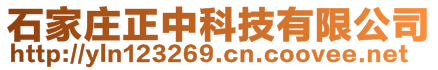 石家庄正中科技有限公司
http://yln123269.cn.coovee.net